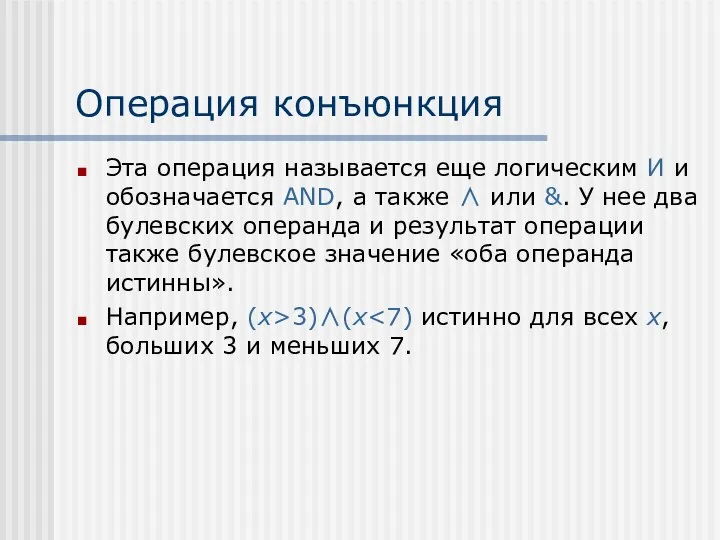 Операция конъюнкция

Эта операция называется еще логическим И и обозначается AND, а также $\wedge$ или &. У нее два булевских операнда и результат операции также булевское значение «оба операнда истинны».

Например, $(x>3)\wedge(x<7)$ истинно для всех $x$, больших 3 и меньших 7.